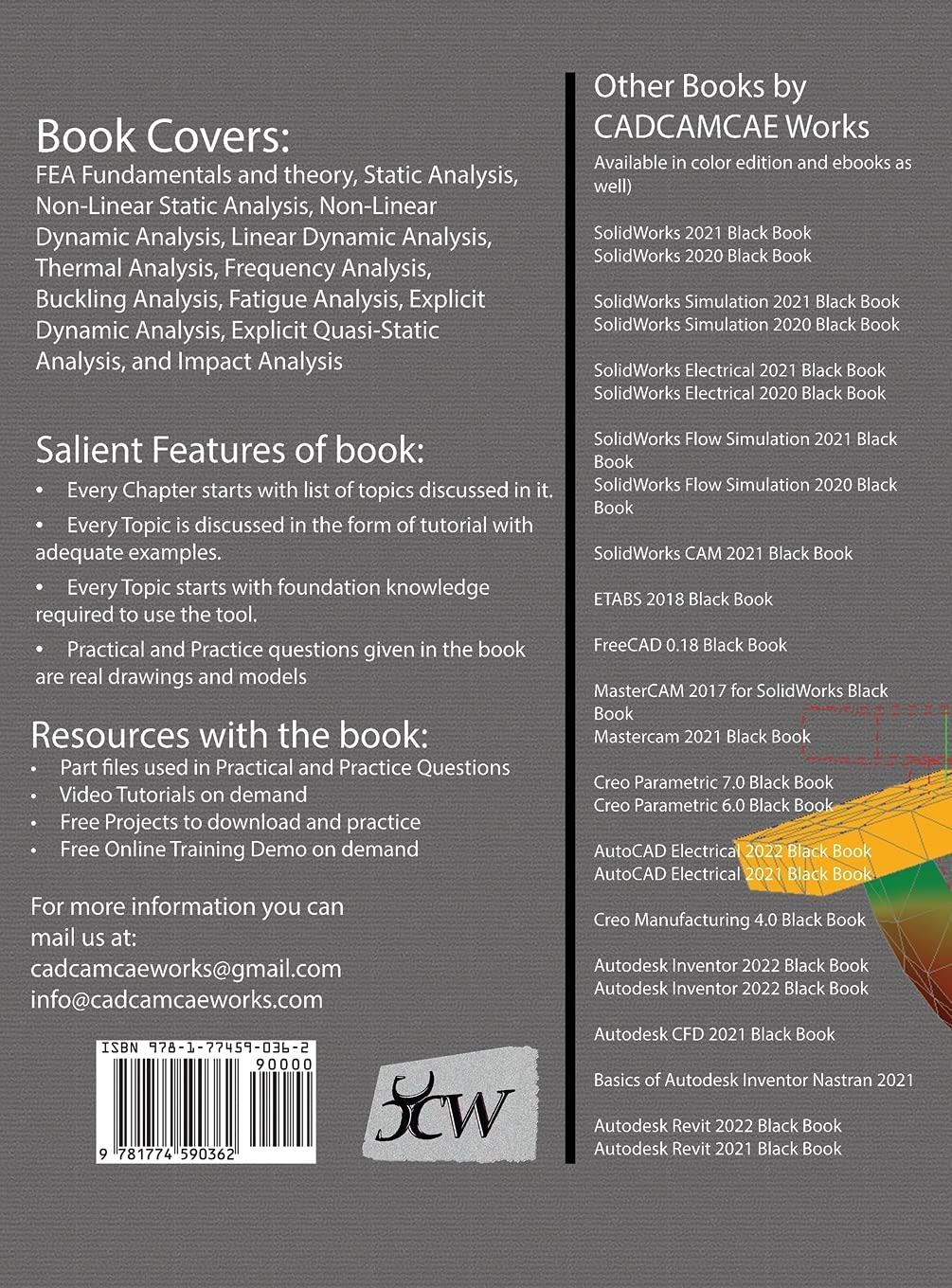 Book Covers:
FEA Fundamentals and theory, Static Analysis, Non-Linear Static Analysis, Non-Linear Dynamic Analysis, Linear Dynamic Analysis, Thermal Analysis, Frequency Analysis, Buckling Analysis, Fatigue Analysis, Explicit Dynamic Analysis, Explicit Quasi-Static Analysis, and Impact Analysis

Salient Features of book:
• Every Chapter starts with list of topics discussed in it.
• Every Topic is discussed in the form of tutorial with adequate examples.
• Every Topic starts with foundation knowledge required to use the tool.
• Practical and Practice questions given in the book are real drawings and models

Resources with the book:
• Part files used in Practical and Practice Questions
• Video Tutorials on demand
• Free Projects to download and practice
• Free Online Training Demo on demand

For more information you can mail us at:
cadcamcaeworks@gmail.com
info@cadcamcaeworks.com

ISBN 978-1-77459-036-2
90000
9 781774 590362

CW

Other Books by CADCAMCAE Works
Available in color edition and ebooks as well)

SolidWorks 2021 Black Book
SolidWorks 2020 Black Book

SolidWorks Simulation 2021 Black Book
SolidWorks Simulation 2020 Black Book

SolidWorks Electrical 2021 Black Book
SolidWorks Electrical 2020 Black Book

SolidWorks Flow Simulation 2021 Black Book
SolidWorks Flow Simulation 2020 Black Book

SolidWorks CAM 2021 Black Book

ETABS 2018 Black Book

FreeCAD 0.18 Black Book

MasterCAM 2017 for SolidWorks Black Book
Mastercam 2021 Black Book

Creo Parametric 7.0 Black Book
Creo Parametric 6.0 Black Book

AutoCAD Electrical 2022 Black Book
AutoCAD Electrical 2021 Black Book

Creo Manufacturing 4.0 Black Book

Autodesk Inventor 2022 Black Book
Autodesk Inventor 2022 Black Book

Autodesk CFD 2021 Black Book

Basics of Autodesk Inventor Nastran 2021

Autodesk Revit 2022 Black Book
Autodesk Revit 2021 Black Book